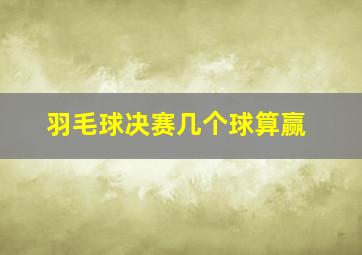 羽毛球决赛几个球算赢